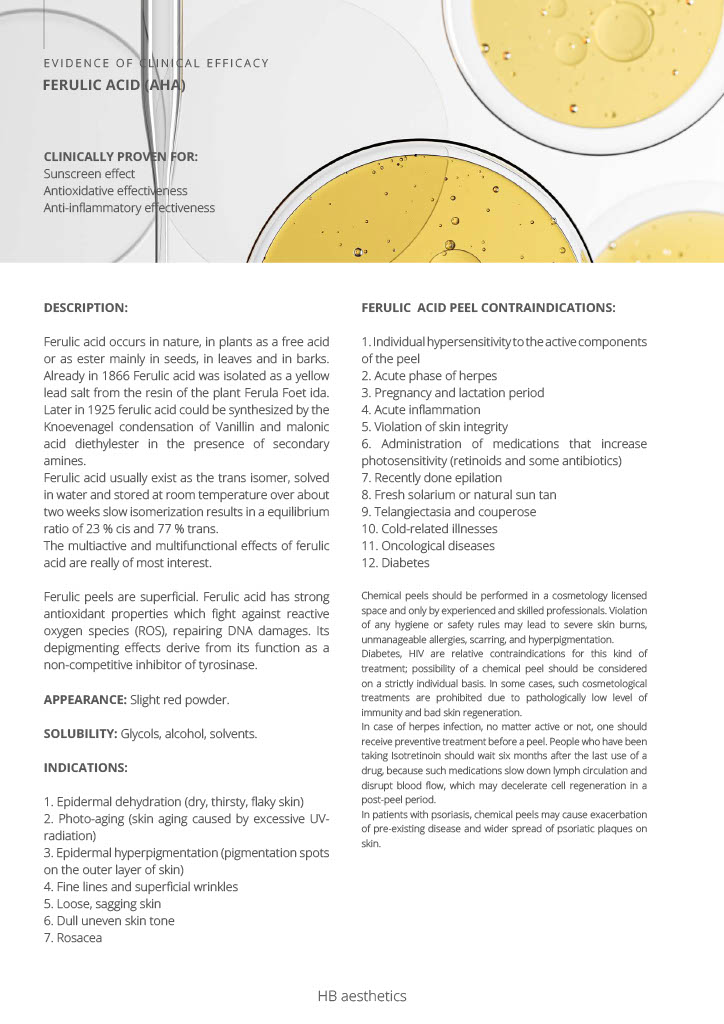 EVIDENCE OF CLINICAL EFFICACY
FERULIC ACID (AHA)

CLINICALLY PROVEN FOR:
Sunscreen effect
Antioxidative effectiveness
Anti-inflammatory effectiveness

DESCRIPTION:

Ferulic acid occurs in nature, in plants as a free acid or as ester mainly in seeds, in leaves and in barks. Already in 1866 Ferulic acid was isolated as a yellow lead salt from the resin of the plant Ferula Foet ida. Later in 1925 ferulic acid could be synthesized by the Knoevenagel condensation of Vanillin and malonic acid diethylester in the presence of secondary amines.
Ferulic acid usually exist as the trans isomer, solved in water and stored at room temperature over about two weeks slow isomerization results in a equilibrium ratio of 23 % cis and 77 % trans.
The multiactive and multifunctional effects of ferulic acid are really of most interest.

Ferulic peels are superficial. Ferulic acid has strong antioxidant properties which fight against reactive oxygen species (ROS), repairing DNA damages. Its depigmenting effects derive from its function as a non-competitive inhibitor of tyrosinase.

APPEARANCE: Slight red powder.

SOLUBILITY: Glycols, alcohol, solvents.

INDICATIONS:

1. Epidermal dehydration (dry, thirsty, flaky skin)
2. Photo-aging (skin aging caused by excessive UV-radiation)
3. Epidermal hyperpigmentation (pigmentation spots on the outer layer of skin)
4. Fine lines and superficial wrinkles
5. Loose, sagging skin
6. Dull uneven skin tone
7. Rosacea

FERULIC ACID PEEL CONTRAINDICATIONS:

1. Individual hypersensitivity to the active components of the peel
2. Acute phase of herpes
3. Pregnancy and lactation period
4. Acute inflammation
5. Violation of skin integrity
6. Administration of medications that increase photosensitivity (retinoids and some antibiotics)
7. Recently done epilation
8. Fresh solarium or natural sun tan
9. Telangiectasia and couperose
10. Cold-related illnesses
11. Oncological diseases
12. Diabetes

Chemical peels should be performed in a cosmetology licensed space and only by experienced and skilled professionals. Violation of any hygiene or safety rules may lead to severe skin burns, unmanageable allergies, scarring, and hyperpigmentation.
Diabetes, HIV are relative contraindications for this kind of treatment; possibility of a chemical peel should be considered on a strictly individual basis. In some cases, such cosmetological treatments are prohibited due to pathologically low level of immunity and bad skin regeneration.
In case of herpes infection, no matter active or not, one should receive preventive treatment before a peel. People who have been taking Isotretinoin should wait six months after the last use of a drug, because such medications slow down lymph circulation and disrupt blood flow, which may decelerate cell regeneration in a post-peel period.
In patients with psoriasis, chemical peels may cause exacerbation of pre-existing disease and wider spread of psoriatic plaques on skin.

HB aesthetics